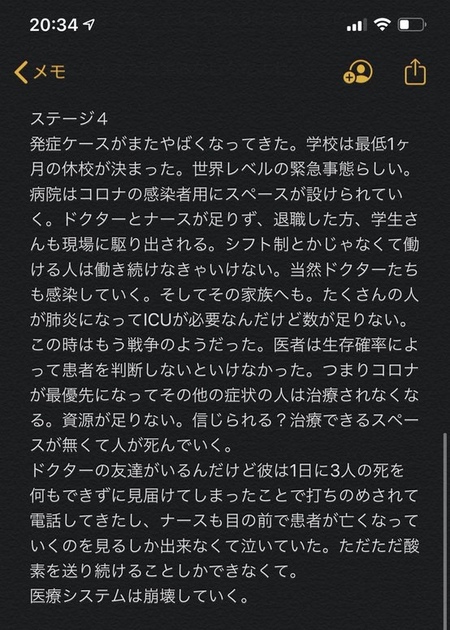 20:34

メモ

ステージ4
発症ケースがまたやばくなってきた。学校は最低1ヶ月の休校が決まった。世界レベルの緊急事態らしい。病院はコロナの感染者用にスペースが設けられていく。ドクターとナースが足りず、退職した方、学生さんも現場に駆り出される。シフト制とかじゃなくて働ける人は働き続けなきゃいけない。当然ドクターたちも感染していく。そしてその家族へも。たくさんの人が肺炎になってICUが必要なんだけど数が足りない。この時はもう戦争のようだった。医者は生存確率によって患者を判断しないといけなかった。つまりコロナが最優先になってその他の症状の人は治療されなくなる。資源が足りない。信じられる？治療できるスペースが無くて人が死んでいく。
ドクターの友達がいるんだけど彼は1日に3人の死を何もできずに見届けてしまったことで打ちのめされて電話してきたし、ナースも目の前で患者が亡くなっていくのを見るしか出来なくて泣いていた。ただただ酸素を送り続けることしかできなくて。
医療システムは崩壊していく。